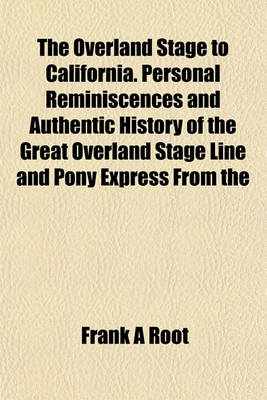 The Overland Stage to California. Personal Reminiscences and Authentic History of the Great Overland Stage Line and Pony Express From the

Frank A Root